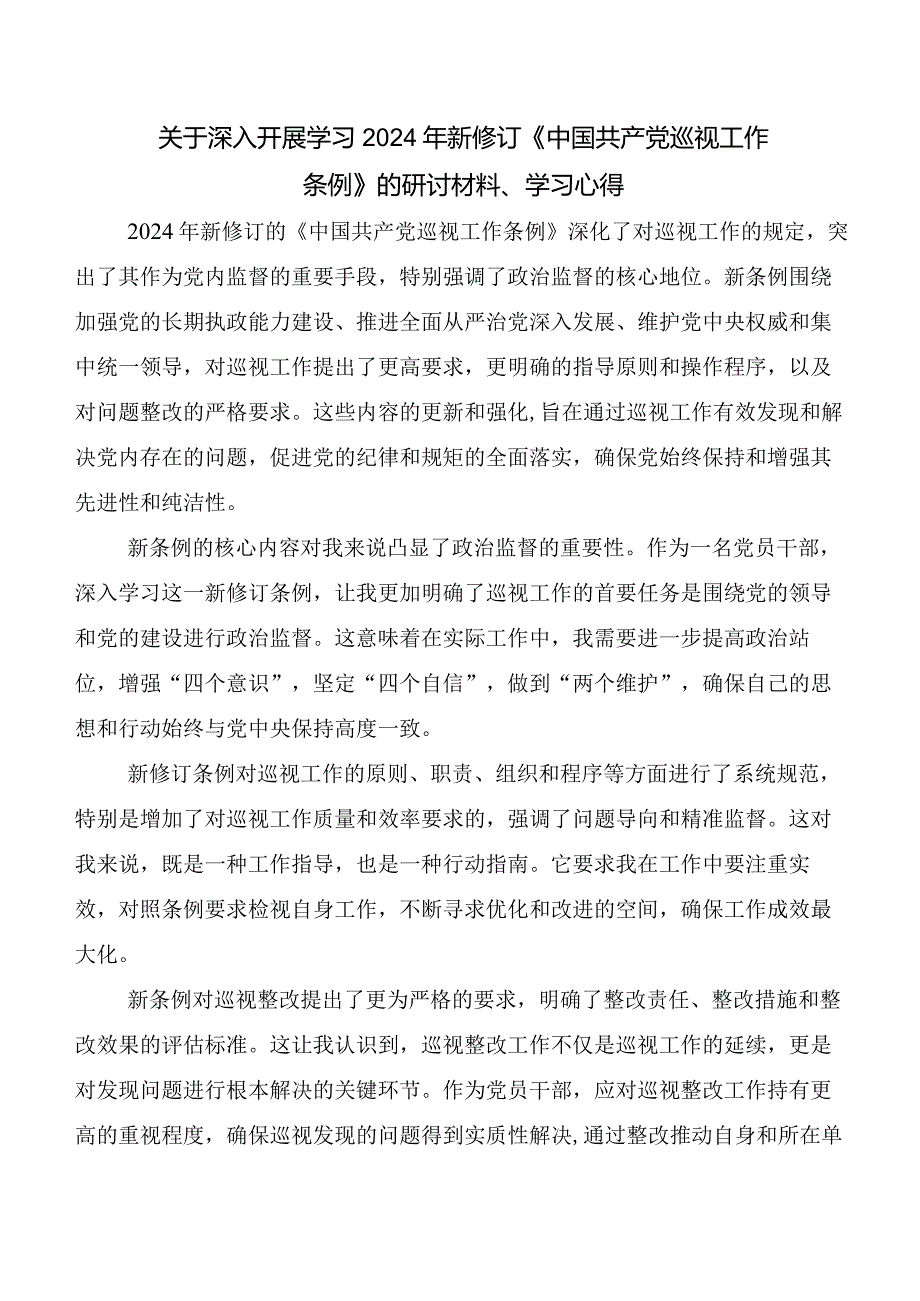 关于深入开展学习2024年新修订《中国共产党巡视工作条例》的研讨材料、学习心得

2024年新修订的《中国共产党巡视工作条例》深化了对巡视工作的规定，突出了其作为党内监督的重要手段，特别强调了政治监督的核心地位。新条例围绕加强党的长期执政能力建设、推进全面从严治党深入发展、维护党中央权威和集中统一领导，对巡视工作提出了更高要求，更明确的指导原则和操作程序，以及对问题整改的严格要求。这些内容的更新和强化，旨在通过巡视工作有效发现和解决党内存在的问题，促进党的纪律和规矩的全面落实，确保党始终保持和增强其先进性和纯洁性。

新条例的核心内容对我来说凸显了政治监督的重要性。作为一名党员干部，深入学习这一新修订条例，让我更加明确了巡视工作的首要任务是围绕党的领导和党的建设进行政治监督。这意味着在实际工作中，我需要进一步提高政治站位，增强“四个意识”，坚定“四个自信”，做到“两个维护”，确保自己的思想和行动始终与党中央保持高度一致。

新修订条例对巡视工作的原则、职责、组织和程序等方面进行了系统规范，特别是增加了对巡视工作质量和效率要求的，强调了问题导向和精准监督。这对我来说，既是一种工作指导，也是一种行动指南。它要求我在工作中要注重实效，对照条例要求检视自身工作，不断寻求优化和改进的空间，确保工作成效最大化。

新条例对巡视整改提出了更为严格的要求，明确了整改责任、整改措施和整改效果的评估标准。这让我认识到，巡视整改工作不仅是巡视工作的延续，更是对发现问题进行根本解决的关键环节。作为党员干部，应对巡视整改工作持有更高的重视程度，确保巡视发现的问题得到实质性解决，通过整改推动自身和所在单